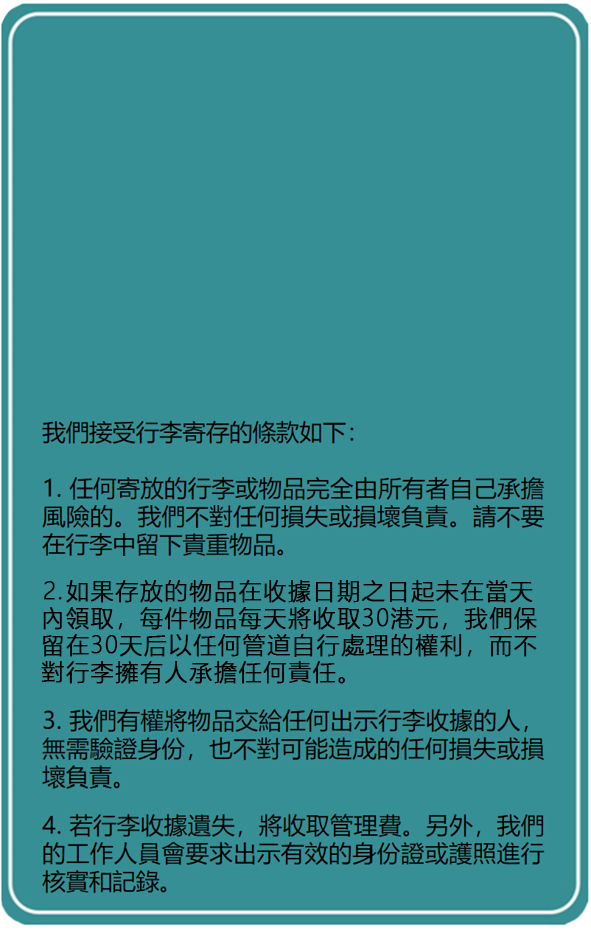 我們接受行李寄存的條款如下：

1. 任何寄放的行李或物品完全由所有者自己承擔風險的。我們不對任何損失或損壞負責。請不要在行李中留下貴重物品。

2. 如果存放的物品在收據日期之日起未在當天內領取，每件物品每天將收取30港元，我們保留在30天后以任何管道自行處理的權利，而不對行李擁有人承擔任何責任。

3. 我們有權將物品交給任何出示行李收據的人，無需驗證身份，也不對可能造成的任何損失或損壞負責。

4. 若行李收據遺失，將收取管理費。另外，我們的工作人員會要求出示有效的身份證或護照進行核實和記錄。